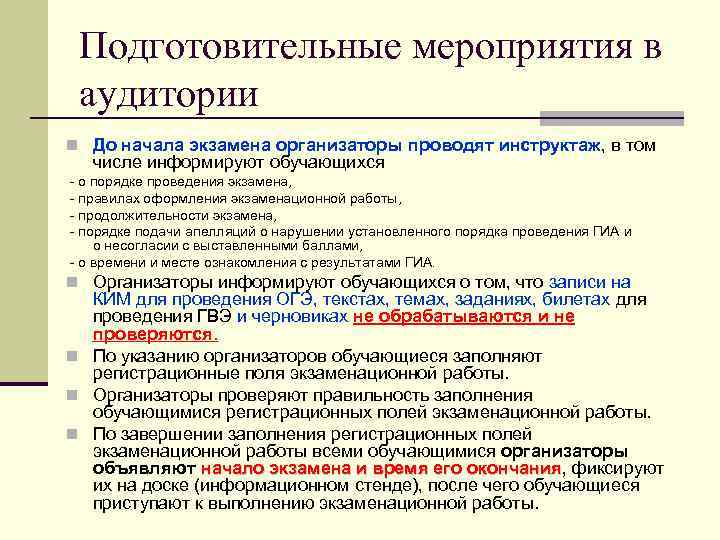 Подготовительные мероприятия в аудитории

До начала экзамена организаторы проводят инструктаж, в том числе информируют обучающихся
- о порядке проведения экзамена,
- правилах оформления экзаменационной работы,
- продолжительности экзамена,
- порядке подачи апелляций о нарушении установленного порядка проведения ГИА и о несогласии с выставленными баллами,
- о времени и месте ознакомления с результатами ГИА.

Организаторы информируют обучающихся о том, что записи на КИМ для проведения ОГЭ, текстах, темах, заданиях, билетах для проведения ГВЭ и черновиках не обрабатываются и не проверяются.

По указанию организаторов обучающиеся заполняют регистрационные поля экзаменационной работы.

Организаторы проверяют правильность заполнения обучающимися регистрационных полей экзаменационной работы.

По завершении заполнения регистрационных полей экзаменационной работы всеми обучающимися организаторы объявляют начало экзамена и время его окончания, фиксируют их на доске (информационном стенде), после чего обучающиеся приступают к выполнению экзаменационной работы.